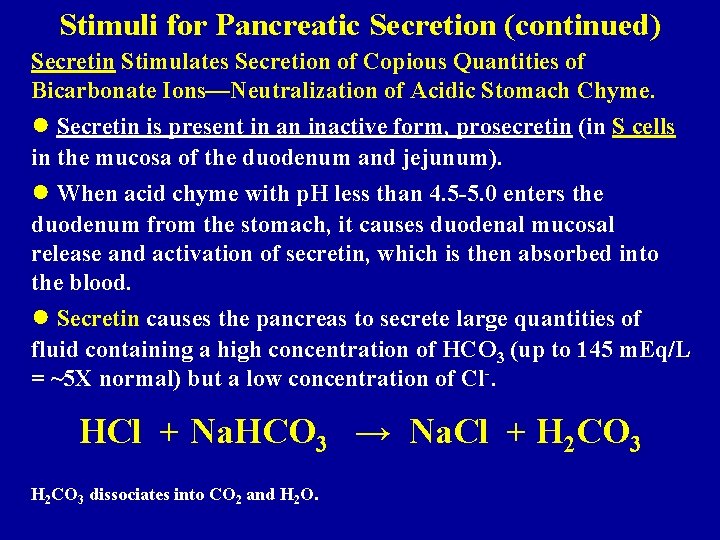 Stimuli for Pancreatic Secretion (continued)

Secretin Stimulates Secretion of Copious Quantities of Bicarbonate Ions—Neutralization of Acidic Stomach Chyme.

• Secretin is present in an inactive form, prosecretin (in S cells in the mucosa of the duodenum and jejunum).

• When acid chyme with pH less than 4.5-5.0 enters the duodenum from the stomach, it causes duodenal mucosal release and activation of secretin, which is then absorbed into the blood.

• Secretin causes the pancreas to secrete large quantities of fluid containing a high concentration of $HCO_3$ (up to 145 mEq/L = ~5X normal) but a low concentration of $Cl^-$.

$HCl + NaHCO_3 \rightarrow NaCl + H_2CO_3$

$H_2CO_3$ dissociates into $CO_2$ and $H_2O$.